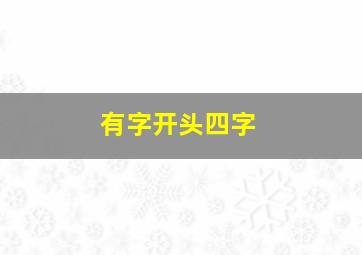 有字开头四字